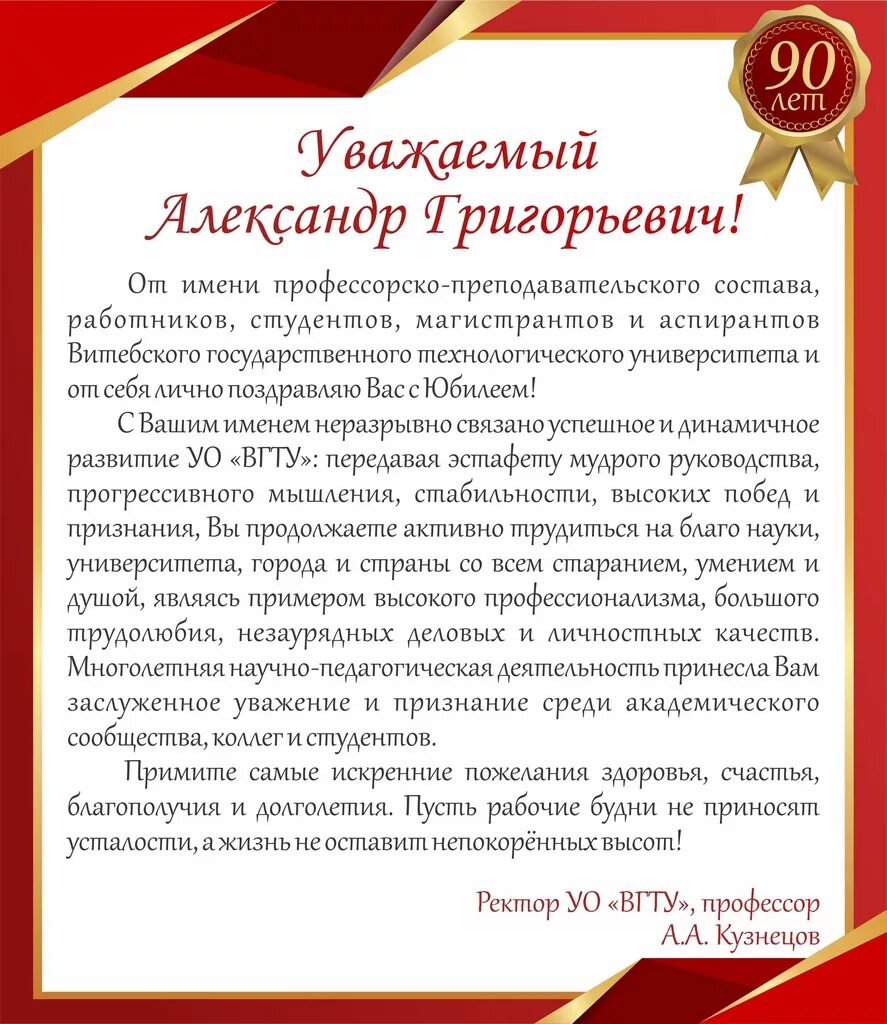 90 лет

Уважаемый Александр Григорьевич!

От имени профессорско-преподавательского состава, работников, студентов, магистрантов и аспирантов Витебского государственного технологического университета и от себя лично поздравляю Вас с Юбилеем!

С Вашим именем неразрывно связано успешное и динамичное развитие УО «ВГТУ»: передавая эстафету мудрого руководства, прогрессивного мышления, стабильности, высоких побед и признания, Вы продолжаете активно трудиться на благо науки, университета, города и страны со всем старанием, умением и душой, являясь примером высокого профессионализма, большого трудолюбия, незаурядных деловых и личностных качеств. Многолетняя научно-педагогическая деятельность принесла Вам заслуженное уважение и признание среди академического сообщества, коллег и студентов.

Примите самые искренние пожелания здоровья, счастья, благополучия и долголетия. Пусть рабочие будни не приносят усталости, а жизнь не оставит непокорённых высот!

Ректор УО «ВГТУ», профессор
А.А. Кузнецов